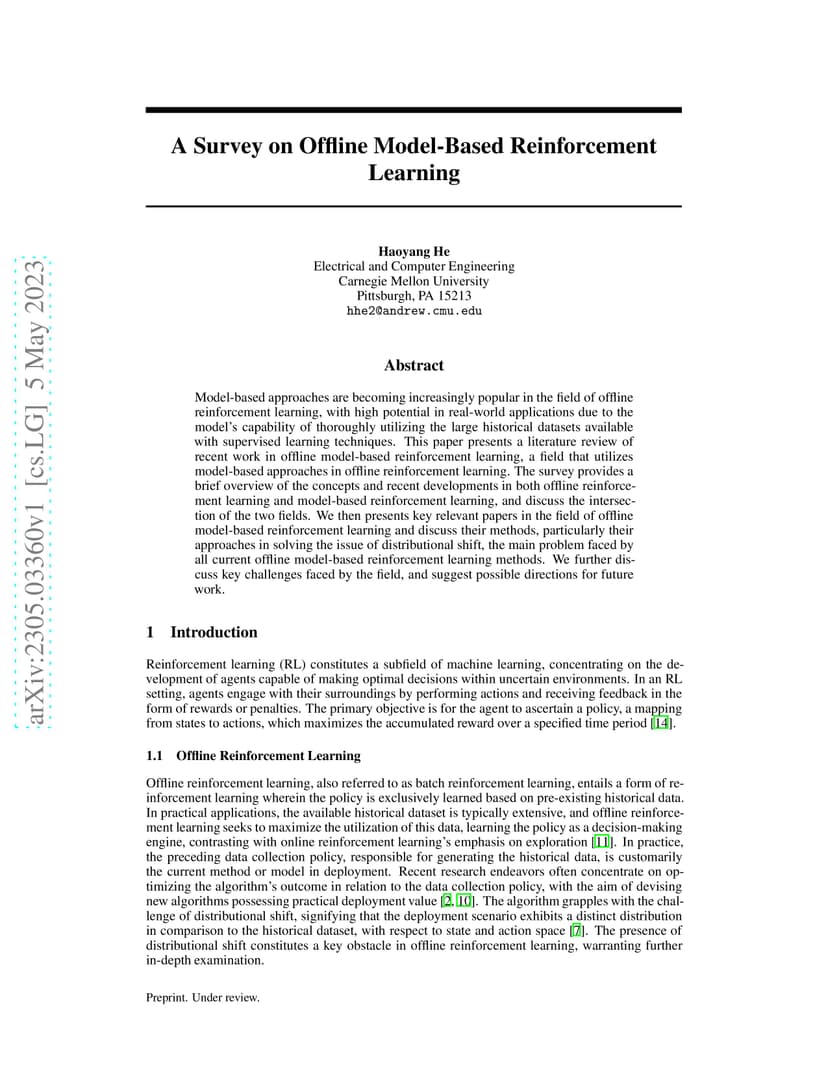 arXiv:2305.03360v1 [cs.LG] 5 May 2023

A Survey on Offline Model-Based Reinforcement Learning

Haoyang He
Electrical and Computer Engineering
Carnegie Mellon University
Pittsburgh, PA 15213
hhe2@andrew.cmu.edu

Abstract

Model-based approaches are becoming increasingly popular in the field of offline reinforcement learning, with high potential in real-world applications due to the model's capability of thoroughly utilizing the large historical datasets available with supervised learning techniques. This paper presents a literature review of recent work in offline model-based reinforcement learning, a field that utilizes model-based approaches in offline reinforcement learning. The survey provides a brief overview of the concepts and recent developments in both offline reinforcement learning and model-based reinforcement learning, and discuss the intersection of the two fields. We then presents key relevant papers in the field of offline model-based reinforcement learning and discuss their methods, particularly their approaches in solving the issue of distributional shift, the main problem faced by all current offline model-based reinforcement learning methods. We further discuss key challenges faced by the field, and suggest possible directions for future work.

1 Introduction

Reinforcement learning (RL) constitutes a subfield of machine learning, concentrating on the development of agents capable of making optimal decisions within uncertain environments. In an RL setting, agents engage with their surroundings by performing actions and receiving feedback in the form of rewards or penalties. The primary objective is for the agent to ascertain a policy, a mapping from states to actions, which maximizes the accumulated reward over a specified time period [14].

1.1 Offline Reinforcement Learning

Offline reinforcement learning, also referred to as batch reinforcement learning, entails a form of reinforcement learning wherein the policy is exclusively learned based on pre-existing historical data. In practical applications, the available historical dataset is typically extensive, and offline reinforcement learning seeks to maximize the utilization of this data, learning the policy as a decision-making engine, contrasting with online reinforcement learning's emphasis on exploration [11]. In practice, the preceding data collection policy, responsible for generating the historical data, is customarily the current method or model in deployment. Recent research endeavors often concentrate on optimizing the algorithm's outcome in relation to the data collection policy, with the aim of devising new algorithms possessing practical deployment value [2, 10]. The algorithm grapples with the challenge of distributional shift, signifying that the deployment scenario exhibits a distinct distribution in comparison to the historical dataset, with respect to state and action space [7]. The presence of distributional shift constitutes a key obstacle in offline reinforcement learning, warranting further in-depth examination.

Preprint. Under review.